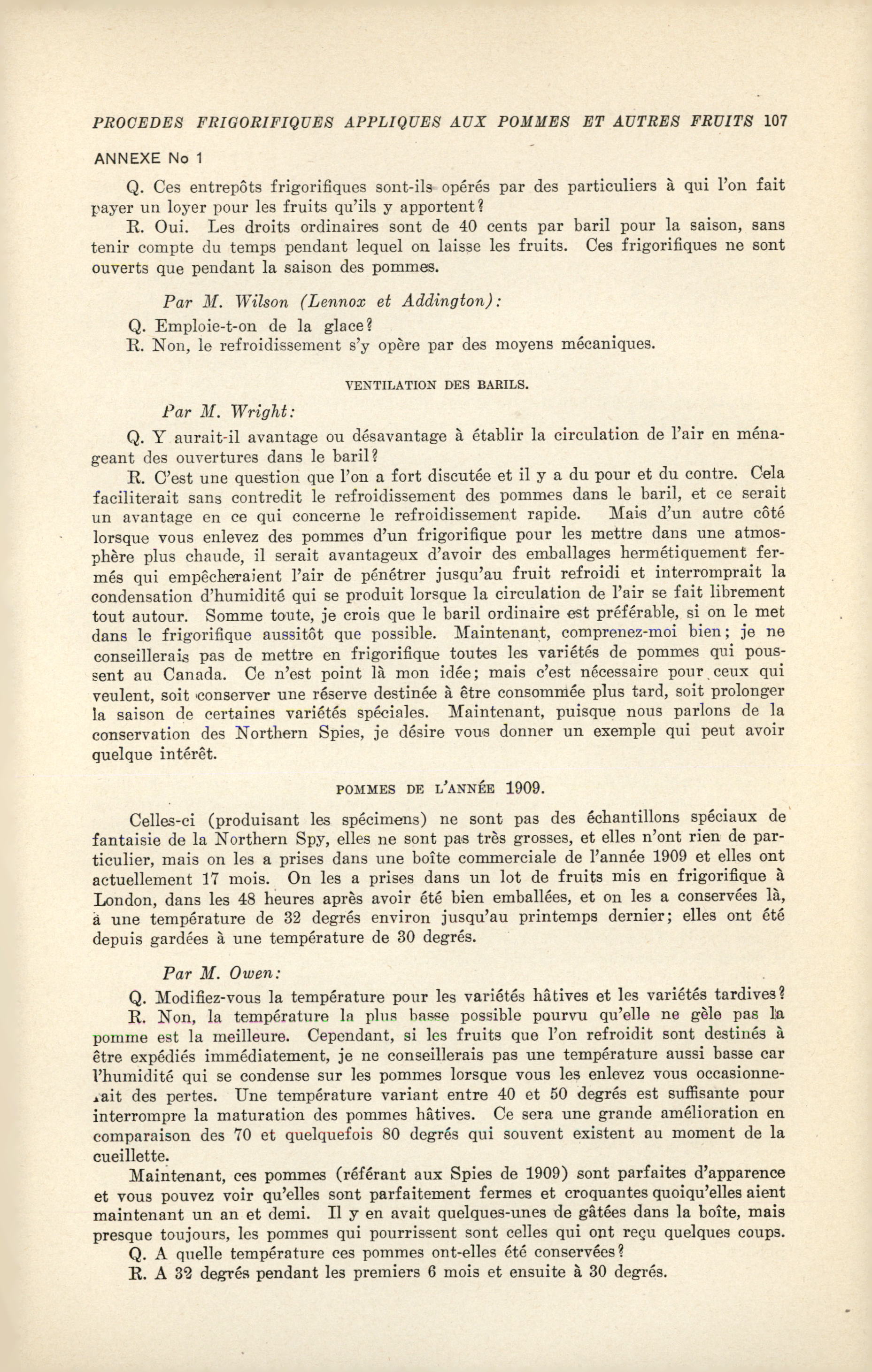 PROCEDES FRIGORIFIQUES APPLIQUES AUX POMMES ET AUTRES FRUITS 107

ANNEXE No 1

Q. Ces entrepôts frigorifiques sont-ils opérés par des particuliers à qui l'on fait payer un loyer pour les fruits qu'ils y apportent?

R. Oui. Les droits ordinaires sont de 40 cents par baril pour la saison, sans tenir compte du temps pendant lequel on laisse les fruits. Ces frigorifiques ne sont ouverts que pendant la saison des pommes.

Par M. Wilson (Lennox et Addington):

Q. Emploie-t-on de la glace?

R. Non, le refroidissement s'y opère par des moyens mécaniques.

VENTILATION DES BARILS.

Par M. Wright:

Q. Y aurait-il avantage ou désavantage à établir la circulation de l'air en ménageant des ouvertures dans le baril?

R. C'est une question que l'on a fort discutée et il y a du pour et du contre. Cela faciliterait sans contredit le refroidissement des pommes dans le baril, et ce serait un avantage en ce qui concerne le refroidissement rapide. Mais d'un autre côté lorsque vous enlevez des pommes d'un frigorifique pour les mettre dans une atmosphère plus chaude, il serait avantageux d'avoir des emballages hermétiquement fermés qui empêcheraient l'air de pénétrer jusqu'au fruit refroidi et interromprait la condensation d'humidité qui se produit lorsque la circulation de l'air se fait librement tout autour. Somme toute, je crois que le baril ordinaire est préférable, si on le met dans le frigorifique aussitôt que possible. Maintenant, comprenez-moi bien; je ne conseillerais pas de mettre en frigorifique toutes les variétés de pommes qui poussent au Canada. Ce n'est point là mon idée; mais c'est nécessaire pour ceux qui veulent, soit conserver une réserve destinée à être consommée plus tard, soit prolonger la saison de certaines variétés spéciales. Maintenant, puisque nous parlons de la conservation des Northern Spies, je désire vous donner un exemple qui peut avoir quelque intérêt.

POMMES DE L'ANNÉE 1909.

Celles-ci (produisant les spécimens) ne sont pas des échantillons spéciaux de fantaisie de la Northern Spy, elles ne sont pas très grosses, et elles n'ont rien de particulier, mais on les a prises dans une boîte commerciale de l'année 1909 et elles ont actuellement 17 mois. On les a prises dans un lot de fruits mis en frigorifique à London, dans les 48 heures après avoir été bien emballées, et on les a conservées là, à une température de 32 degrés environ jusqu'au printemps dernier; elles ont été depuis gardées à une température de 30 degrés.

Par M. Owen:

Q. Modifiez-vous la température pour les variétés hâtives et les variétés tardives?

R. Non, la température la plus basse possible pourvu qu'elle ne gèle pas la pomme est la meilleure. Cependant, si les fruits que l'on refroidit sont destinés à être expédiés immédiatement, je ne conseillerais pas une température aussi basse car l'humidité qui se condense sur les pommes lorsque vous les enlevez vous occasionnerait des pertes. Une température variant entre 40 et 50 degrés est suffisante pour interrompre la maturation des pommes hâtives. Ce sera une grande amélioration en comparaison des 70 et quelquefois 80 degrés qui souvent existent au moment de la cueillette.

Maintenant, ces pommes (référant aux Spies de 1909) sont parfaites d'apparence et vous pouvez voir qu'elles sont parfaitement fermes et croquantes quoiqu'elles aient maintenant un an et demi. Il y en avait quelques-unes de gâtées dans la boîte, mais presque toujours, les pommes qui pourrissent sont celles qui ont reçu quelques coups.

Q. A quelle température ces pommes ont-elles été conservées?

R. A 32 degrés pendant les premiers 6 mois et ensuite à 30 degrés.